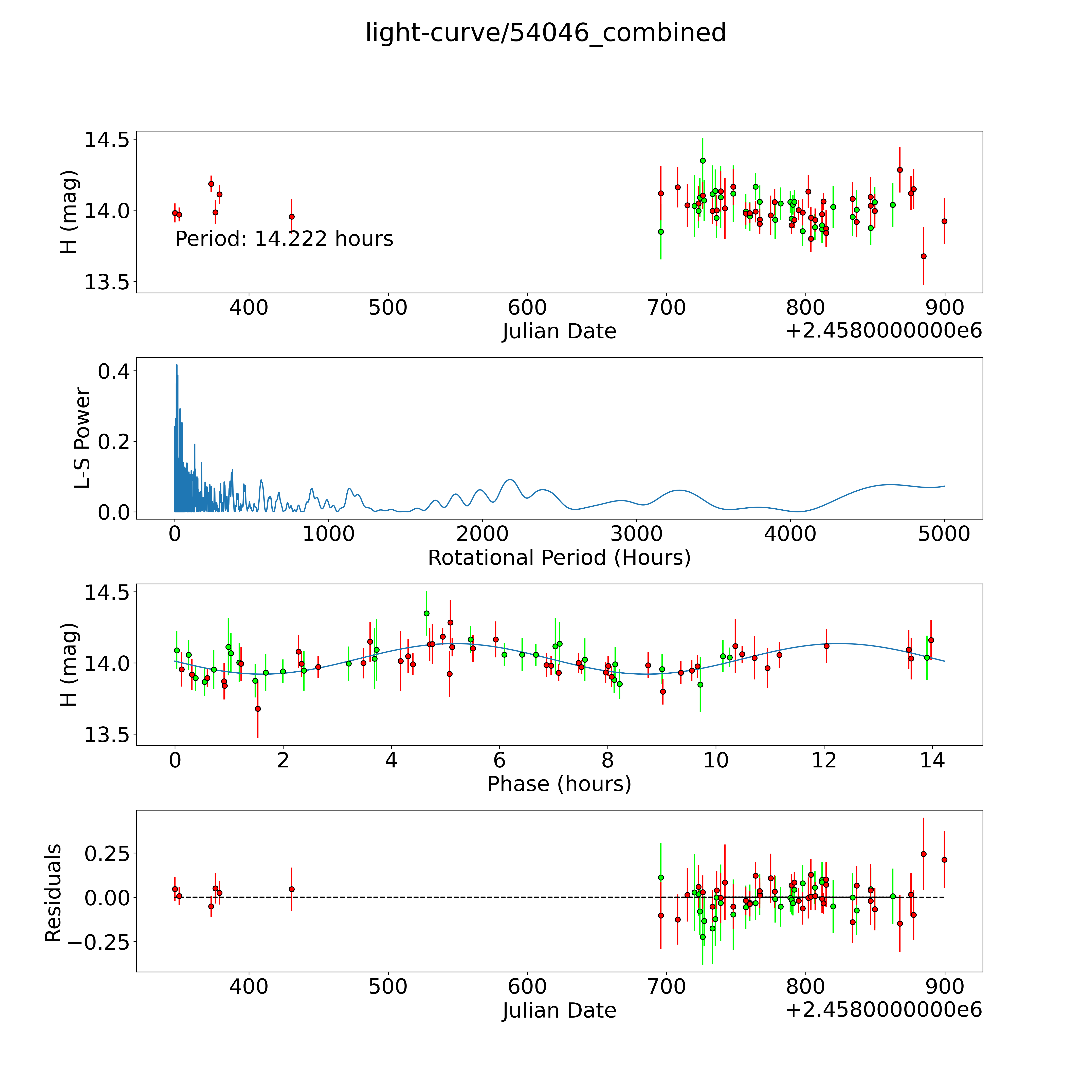 light-curve/54046_combined

H (mag)
14.5
14.0
13.5
Period: 14.222 hours
400
500
600
700
800
900
Julian Date
+2.4580000000e6

L-S Power
0.4
0.2
0.0
0
1000
2000
3000
4000
5000
Rotational Period (Hours)

H (mag)
14.5
14.0
13.5
0
2
4
6
8
10
12
14
Phase (hours)

Residuals
0.25
0.00
−0.25
400
500
600
700
800
900
Julian Date
+2.4580000000e6